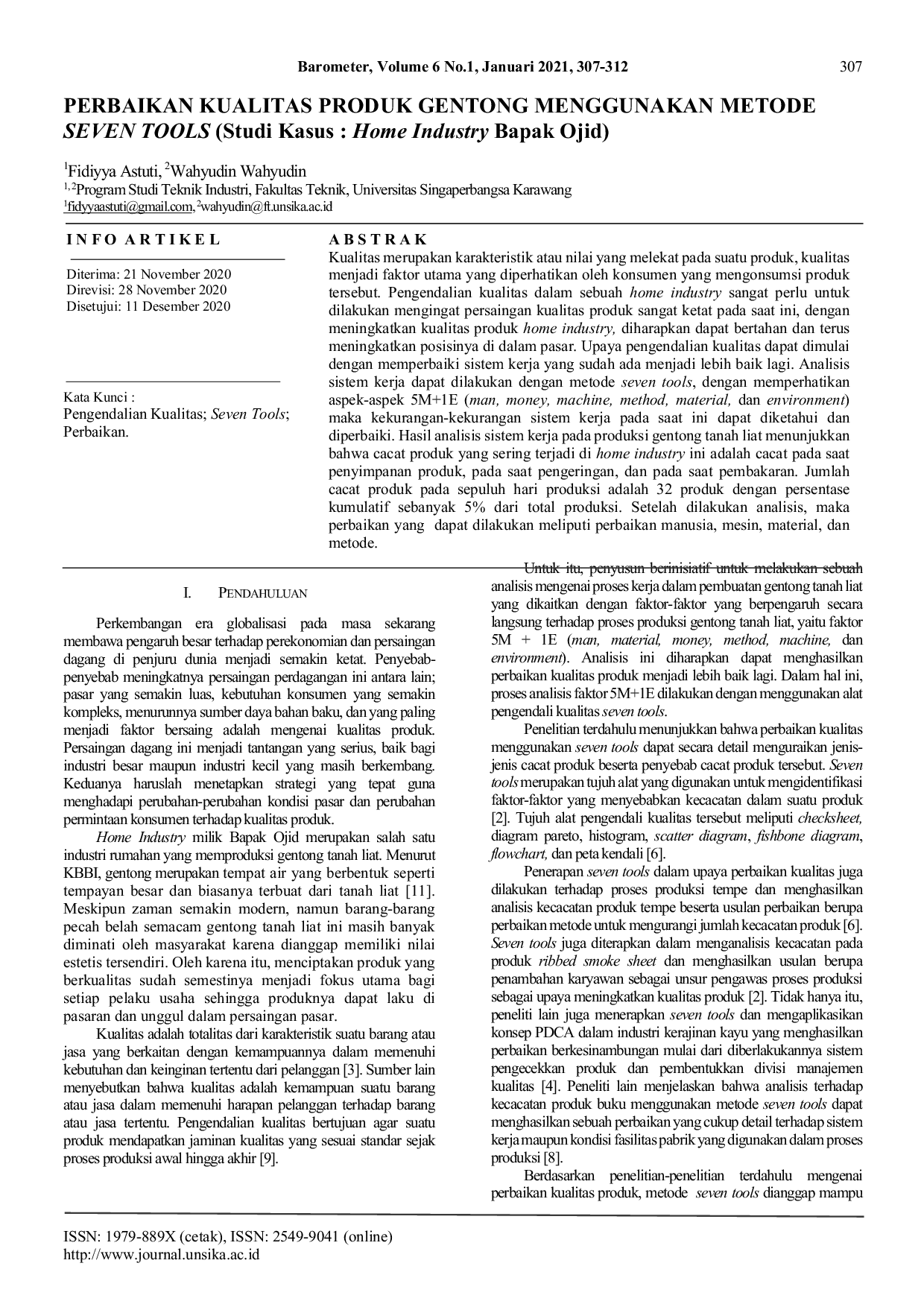 Barometer, Volume 6 No.1, Januari 2021, 307-312 307

PERBAIKAN KUALITAS PRODUK GENTONG MENGGUNAKAN METODE SEVEN TOOLS (Studi Kasus : Home Industry Bapak Ojid)

$^1$Fidiyya Astuti, $^2$Wahyudin Wahyudin
$^{1,2}$Program Studi Teknik Industri, Fakultas Teknik, Universitas Singaperbangsa Karawang
$^1$fidyyaastuti@gmail.com, $^2$wahyudin@ft.unsika.ac.id

INFO ARTIKEL

Diterima: 21 November 2020
Direvisi: 28 November 2020
Disetujui: 11 Desember 2020

Kata Kunci :
Pengendalian Kualitas; Seven Tools; Perbaikan.

ABSTRAK
Kualitas merupakan karakteristik atau nilai yang melekat pada suatu produk, kualitas menjadi faktor utama yang diperhatikan oleh konsumen yang mengonsumsi produk tersebut. Pengendalian kualitas dalam sebuah home industry sangat perlu untuk dilakukan mengingat persaingan kualitas produk sangat ketat pada saat ini, dengan meningkatkan kualitas produk home industry, diharapkan dapat bertahan dan terus meningkatkan posisinya di dalam pasar. Upaya pengendalian kualitas dapat dimulai dengan memperbaiki sistem kerja yang sudah ada menjadi lebih baik lagi. Analisis sistem kerja dapat dilakukan dengan metode seven tools, dengan memperhatikan aspek-aspek 5M+1E (man, money, machine, method, material, dan environment) maka kekurangan-kekurangan sistem kerja pada saat ini dapat diketahui dan diperbaiki. Hasil analisis sistem kerja pada produksi gentong tanah liat menunjukkan bahwa cacat produk yang sering terjadi di home industry ini adalah cacat pada saat penyimpanan produk, pada saat pengeringan, dan pada saat pembakaran. Jumlah cacat produk pada sepuluh hari produksi adalah 32 produk dengan persentase kumulatif sebanyak 5% dari total produksi. Setelah dilakukan analisis, maka perbaikan yang dapat dilakukan meliputi perbaikan manusia, mesin, material, dan metode.

I. PENDAHULUAN

Perkembangan era globalisasi pada masa sekarang membawa pengaruh besar terhadap perekonomian dan persaingan dagang di penjuru dunia menjadi semakin ketat. Penyebab-penyebab meningkatnya persaingan perdagangan ini antara lain; pasar yang semakin luas, kebutuhan konsumen yang semakin kompleks, menurunnya sumber daya bahan baku, dan yang paling menjadi faktor bersaing adalah mengenai kualitas produk. Persaingan dagang ini menjadi tantangan yang serius, baik bagi industri besar maupun industri kecil yang masih berkembang. Keduanya haruslah menetapkan strategi yang tepat guna menghadapi perubahan-perubahan kondisi pasar dan perubahan permintaan konsumen terhadap kualitas produk.

Home Industry milik Bapak Ojid merupakan salah satu industri rumahan yang memproduksi gentong tanah liat. Menurut KBBI, gentong merupakan tempat air yang berbentuk seperti tempayan besar dan biasanya terbuat dari tanah liat [11]. Meskipun zaman semakin modern, namun barang-barang pecah belah semacam gentong tanah liat ini masih banyak diminati oleh masyarakat karena dianggap memiliki nilai estetis tersendiri. Oleh karena itu, menciptakan produk yang berkualitas sudah semestinya menjadi fokus utama bagi setiap pelaku usaha sehingga produknya dapat laku di pasaran dan unggul dalam persaingan pasar.

Kualitas adalah totalitas dari karakteristik suatu barang atau jasa yang berkaitan dengan kemampuannya dalam memenuhi kebutuhan dan keinginan tertentu dari pelanggan [3]. Sumber lain menyebutkan bahwa kualitas adalah kemampuan suatu barang atau jasa dalam memenuhi harapan pelanggan terhadap barang atau jasa tertentu. Pengendalian kualitas bertujuan agar suatu produk mendapatkan jaminan kualitas yang sesuai standar sejak proses produksi awal hingga akhir [9].

Untuk itu, penyusun berinisiatif untuk melakukan sebuah analisis mengenai proses kerja dalam pembuatan gentong tanah liat yang dikaitkan dengan faktor-faktor yang berpengaruh secara langsung terhadap proses produksi gentong tanah liat, yaitu faktor 5M + 1E (man, material, money, method, machine, dan environment). Analisis ini diharapkan dapat menghasilkan perbaikan kualitas produk menjadi lebih baik lagi. Dalam hal ini, proses analisis faktor 5M+1E dilakukan dengan menggunakan alat pengendali kualitas seven tools.

Penelitian terdahulu menunjukkan bahwa perbaikan kualitas menggunakan seven tools dapat secara detail menguraikan jenis-jenis cacat produk beserta penyebab cacat produk tersebut. Seven tools merupakan tujuh alat yang digunakan untuk mengidentifikasi faktor-faktor yang menyebabkan kecacatan dalam suatu produk [2]. Tujuh alat pengendali kualitas tersebut meliputi checksheet, diagram pareto, histogram, scatter diagram, fishbone diagram, flowchart, dan peta kendali [6].

Penerapan seven tools dalam upaya perbaikan kualitas juga dilakukan terhadap proses produksi tempe dan menghasilkan analisis kecacatan produk tempe beserta usulan perbaikan berupa perbaikan metode untuk mengurangi jumlah kecacatan produk [6]. Seven tools juga diterapkan dalam menganalisis kecacatan pada produk ribbed smoke sheet dan menghasilkan usulan berupa penambahan karyawan sebagai unsur pengawas proses produksi sebagai upaya meningkatkan kualitas produk [2]. Tidak hanya itu, peneliti lain juga menerapkan seven tools dan mengaplikasikan konsep PDCA dalam industri kerajinan kayu yang menghasilkan perbaikan berkesinambungan mulai dari diberlakukannya sistem pengecekkan produk dan pembentukkan divisi manajemen kualitas [4]. Peneliti lain menjelaskan bahwa analisis terhadap kecacatan produk buku menggunakan metode seven tools dapat menghasilkan sebuah perbaikan yang cukup detail terhadap sistem kerja maupun kondisi fasilitas pabrik yang digunakan dalam proses produksi [8].

Berdasarkan penelitian-penelitian terdahulu mengenai perbaikan kualitas produk, metode seven tools dianggap mampu

ISSN: 1979-889X (cetak), ISSN: 2549-9041 (online)
http://www.journal.unsika.ac.id